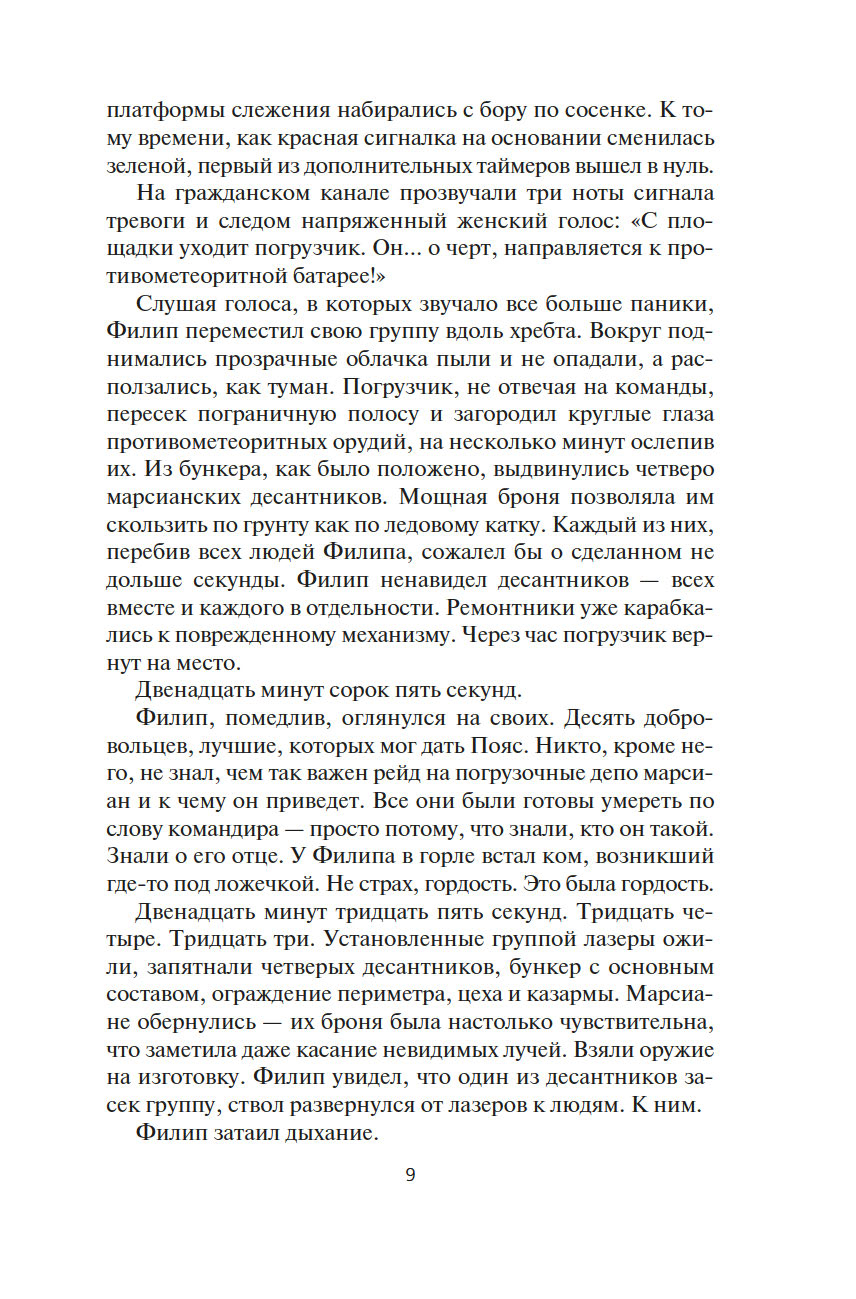 платформы слежения набирались с бору по сосенке. К тому времени, как красная сигналка на основании сменилась зеленой, первый из дополнительных таймеров вышел в нуль.

На гражданском канале прозвучали три ноты сигнала тревоги и следом напряженный женский голос: «С площадки уходит погрузчик. Он... о черт, направляется к противометеоритной батарее!»

Слушая голоса, в которых звучало все больше паники, Филип переместил свою группу вдоль хребта. Вокруг поднимались прозрачные облачка пыли и не опадали, а расползались, как туман. Погрузчик, не отвечая на команды, пересек пограничную полосу и загородил круглые глаза противометеоритных орудий, на несколько минут ослепив их. Из бункера, как было положено, выдвинулись четверо марсианских десантников. Мощная броня позволяла им скользить по грунту как по ледовому катку. Каждый из них, перебив всех людей Филипа, сожалел бы о сделанном не дольше секунды. Филип ненавидел десантников — всех вместе и каждого в отдельности. Ремонтники уже карабкались к поврежденному механизму. Через час погрузчик вернут на место.

Двенадцать минут сорок пять секунд.

Филип, помедлив, оглянулся на своих. Десять добровольцев, лучшие, которых мог дать Пояс. Никто, кроме него, не знал, чем так важен рейд на погрузочные депо марсиан и к чему он приведет. Все они были готовы умереть по слову командира — просто потому, что знали, кто он такой. Знали о его отце. У Филипа в горле встал ком, возникший где-то под ложечкой. Не страх, гордость. Это была гордость.

Двенадцать минут тридцать пять секунд. Тридцать четыре. Тридцать три. Установленные группой лазеры ожили, запятнали четверых десантников, бункер с основным составом, ограждение периметра, цеха и казармы. Марсиане обернулись — их броня была настолько чувствительна, что заметила даже касание невидимых лучей. Взяли оружие на изготовку. Филип увидел, что один из десантников засек группу, ствол развернулся от лазеров к людям. К ним.

Филип затаил дыхание.

9